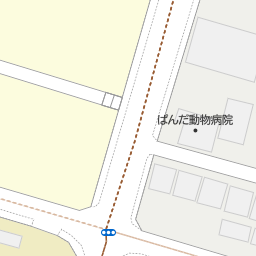 ぱんだ動物病院